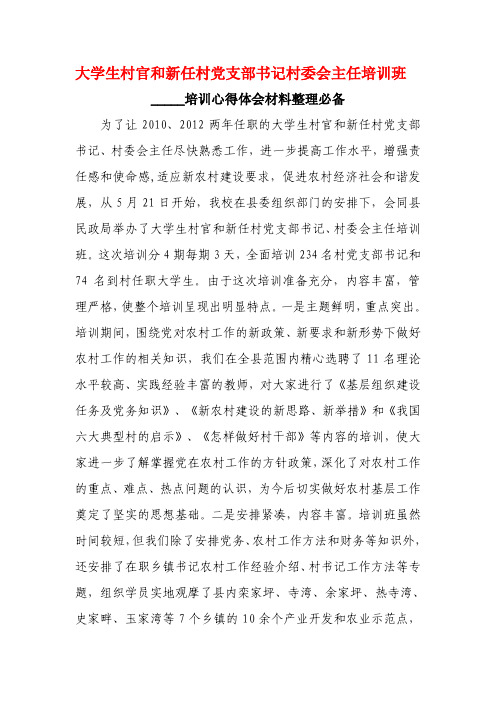 大学生村官和新任村党支部书记村委会主任培训班

_____培训心得体会材料整理必备

为了让 2010、2012 两年任职的大学生村官和新任村党支部书记、村委会主任尽快熟悉工作，进一步提高工作水平，增强责任感和使命感，适应新农村建设要求，促进农村经济社会和谐发展，从 5 月 21 日开始，我校在县委组织部门的安排下，会同县民政局举办了大学生村官和新任村党支部书记、村委会主任培训班。这次培训分 4 期每期 3 天，全面培训 234 名村党支部书记和 74 名到村任职大学生。由于这次培训准备充分，内容丰富，管理严格，使整个培训呈现出明显特点。一是主题鲜明，重点突出。培训期间，围绕党对农村工作的新政策、新要求和新形势下做好农村工作的相关知识，我们在全县范围内精心选聘了 11 名理论水平较高、实践经验丰富的教师，对大家进行了《基层组织建设任务及党务知识》、《新农村建设的新思路、新举措》和《我国六大典型村的启示》、《怎样做好村干部》等内容的培训，使大家进一步了解掌握党在农村工作的方针政策，深化了对农村工作的重点、难点、热点问题的认识，为今后切实做好农村基层工作奠定了坚实的思想基础。二是安排紧凑，内容丰富。培训班虽然时间较短，但我们除了安排党务、农村工作方法和财务等知识外，还安排了在职乡镇书记农村工作经验介绍、村书记工作方法等专题，组织学员实地观摩了县内栾家坪、寺湾、余家坪、热寺湾、史家畔、玉家湾等 7 个乡镇的 10 余个产业开发和农业示范点，